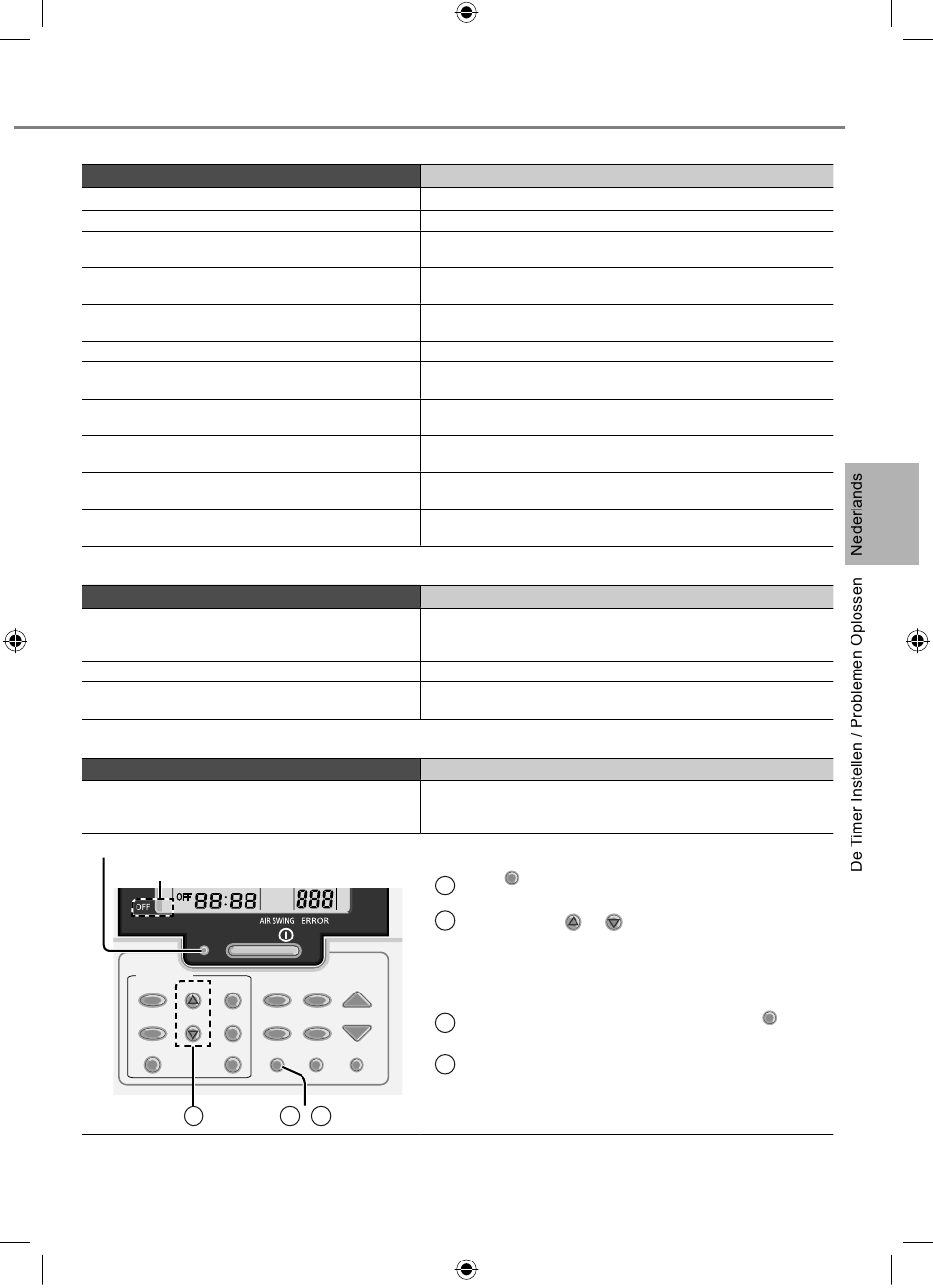 Nederlands

De Timer Instellen / Problemen Oplossen

OFF

OFF 88:88 888

AIR SWING ERROR